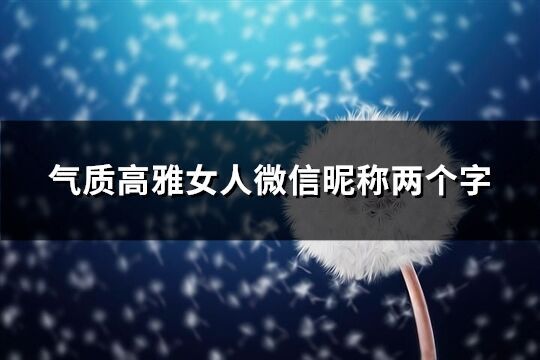 气质高雅女人微信昵称两个字